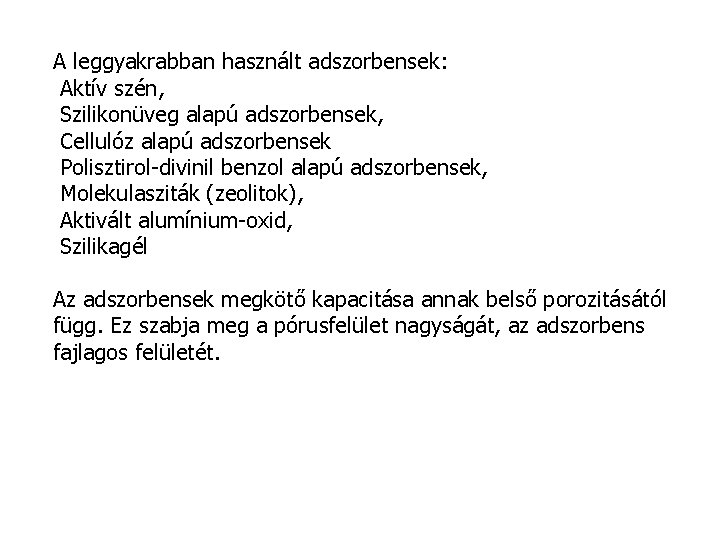 A leggyakrabban használt adszorbensek:
Aktív szén,
Szilikonüveg alapú adszorbensek,
Cellulóz alapú adszorbensek
Polisztirol-divinil benzol alapú adszorbensek,
Molekulasziták (zeolitok),
Aktivált alumínium-oxid,
Szilikagél

Az adszorbensek megkötő kapacitása annak belső porozitásától függ. Ez szabja meg a pórusfelület nagyságát, az adszorbens fajlagos felületét.